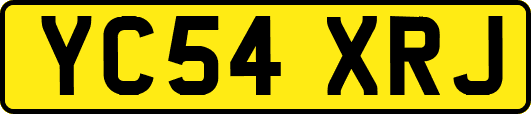 YC54 XRJ